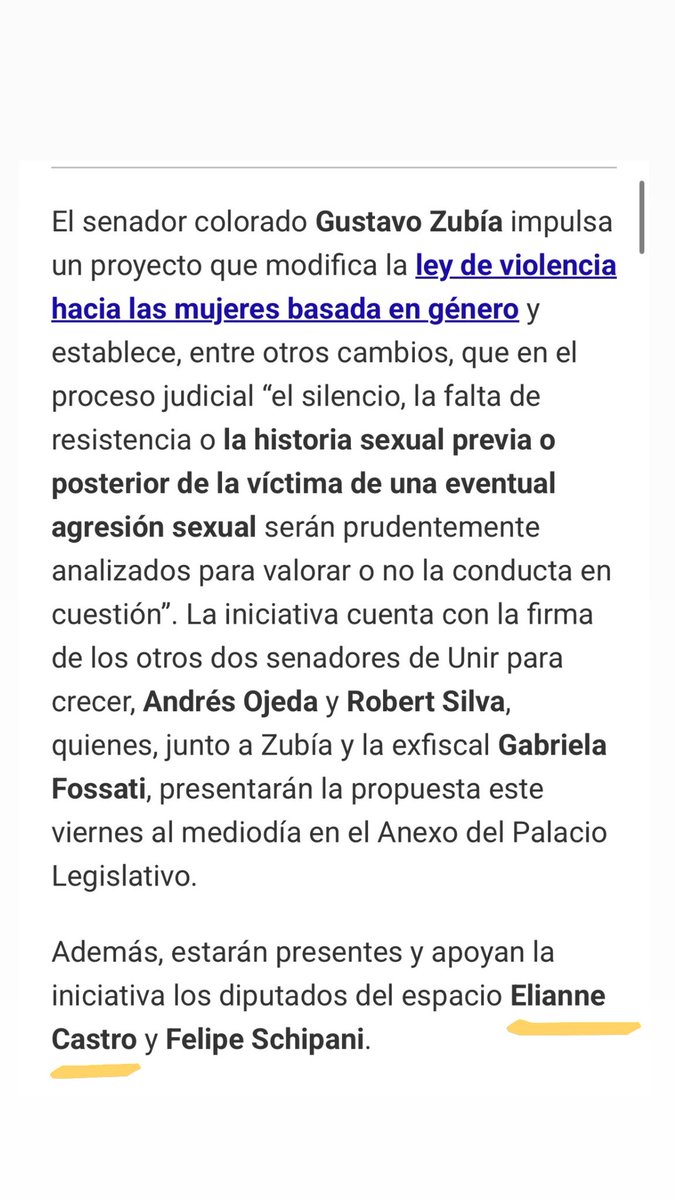 El senador colorado Gustavo Zubía impulsa un proyecto que modifica la ley de violencia hacia las mujeres basada en género y establece, entre otros cambios, que en el proceso judicial “el silencio, la falta de resistencia o la historia sexual previa o posterior de la víctima de una eventual agresión sexual serán prudentemente analizados para valorar o no la conducta en cuestión”. La iniciativa cuenta con la firma de los otros dos senadores de Unir para crecer, Andrés Ojeda y Robert Silva, quienes, junto a Zubía y la exfiscal Gabriela Fossati, presentarán la propuesta este viernes al mediodía en el Anexo del Palacio Legislativo.

Además, estarán presentes y apoyan la iniciativa los diputados del espacio Elianne Castro y Felipe Schipani.